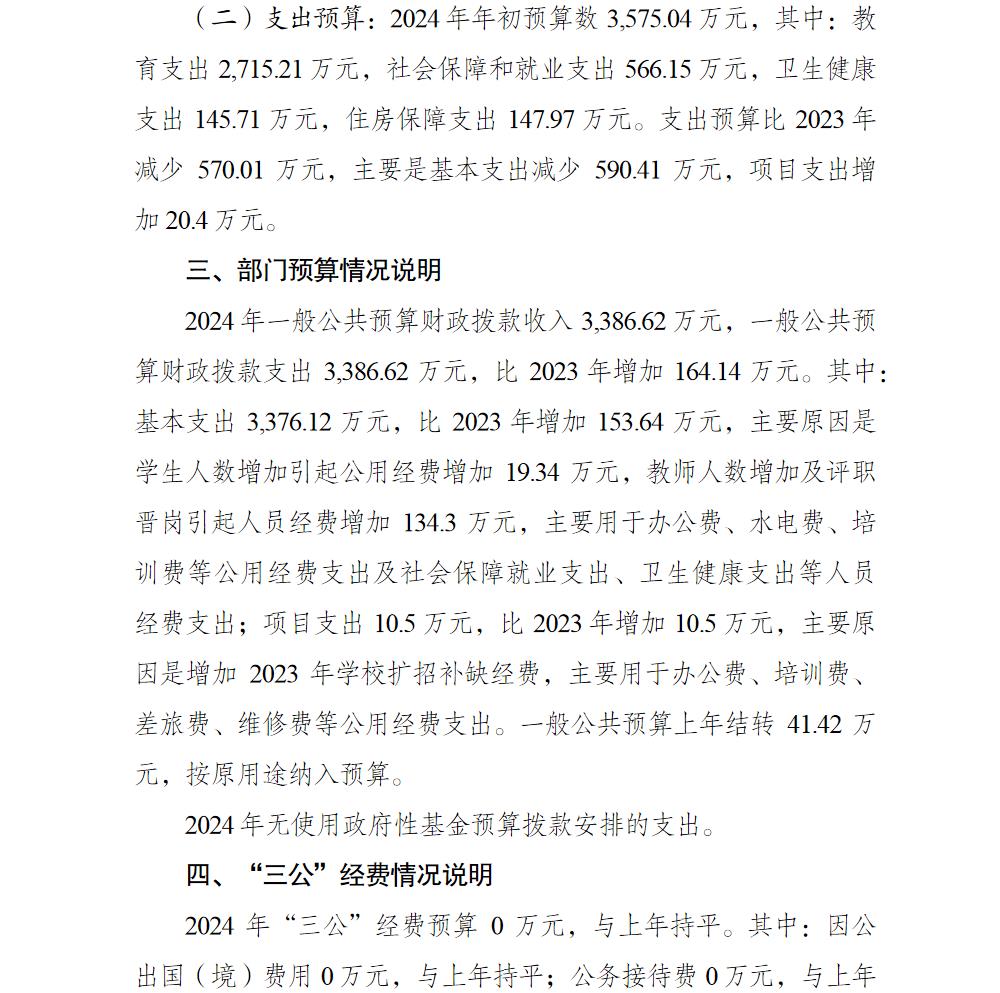 （二）支出预算：2024 年年初预算数 3,575.04 万元，其中：教育支出 2,715.21 万元，社会保障和就业支出 566.15 万元，卫生健康支出 145.71 万元，住房保障支出 147.97 万元。支出预算比 2023 年减少 570.01 万元，主要是基本支出减少 590.41 万元，项目支出增加 20.4 万元。

三、部门预算情况说明

2024 年一般公共预算财政拨款收入 3,386.62 万元，一般公共预算财政拨款支出 3,386.62 万元，比 2023 年增加 164.14 万元。其中：基本支出 3,376.12 万元，比 2023 年增加 153.64 万元，主要原因是学生人数增加引起公用经费增加 19.34 万元，教师人数增加及评职晋岗引起人员经费增加 134.3 万元，主要用于办公费、水电费、培训费等公用经费支出及社会保障就业支出、卫生健康支出等人员经费支出；项目支出 10.5 万元，比 2023 年增加 10.5 万元，主要原因是增加 2023 年学校扩招补缺经费，主要用于办公费、培训费、差旅费、维修费等公用经费支出。一般公共预算上年结转 41.42 万元，按原用途纳入预算。

2024 年无使用政府性基金预算拨款安排的支出。

四、“三公”经费情况说明

2024 年“三公”经费预算 0 万元，与上年持平。其中：因公出国（境）费用 0 万元，与上年持平；公务接待费 0 万元，与上年